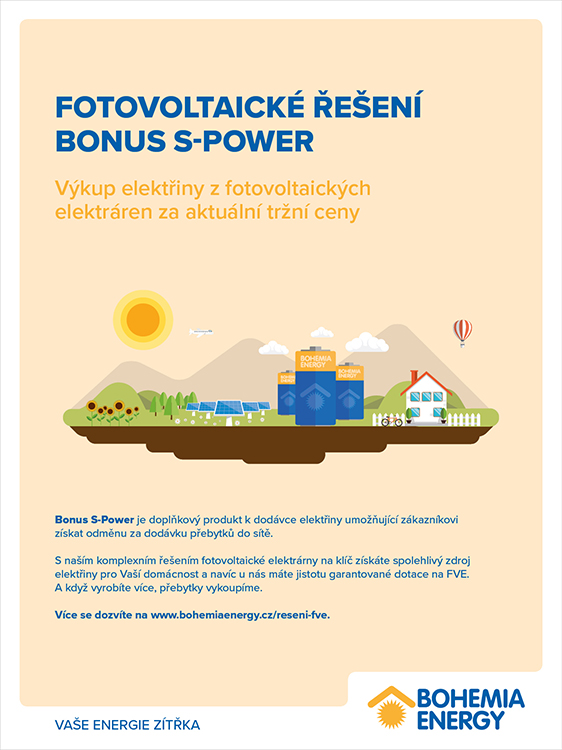 FOTOVOLTAICKÉ ŘEŠENÍ
BONUS S-POWER

Výkup elektřiny z fotovoltaických elektráren za aktuální tržní ceny

BOHEMIA ENERGY

BOHEMIA ENERGY

BOHEMIA ENERGY

Bonus S-Power je doplňkový produkt k dodávce elektřiny umožňující zákazníkovi získat odměnu za dodávku přebytků do sítě.

S naším komplexním řešením fotovoltaické elektrárny na klíč získáte spolehlivý zdroj elektřiny pro Vaší domácnost a navíc u nás máte jistotu garantované dotace na FVE. A když vyrobíte více, přebytky vykoupíme.

Více se dozvíte na www.bohemiaenergy.cz/reseni-fve.

VAŠE ENERGIE ZÍTŘKA

BOHEMIA ENERGY